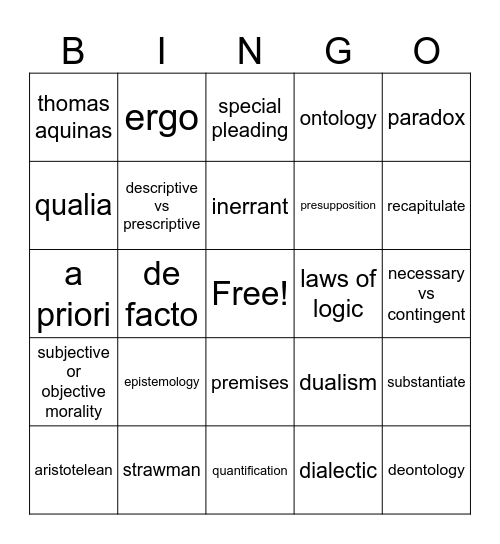 | B | I | N | G | O |
|---|---|---|---|---|
| thomas aquinas | ergo | special pleading | ontology | paradox |
| qualia | descriptive vs prescriptive | inerrant | presupposition | recapitulate |
| a priori | de facto | Free! | laws of logic | necessary vs contingent |
| subjective or objective morality | epistemology | premises | dualism | substantiate |
| aristotelean | strawman | quantification | dialectic | deontology |